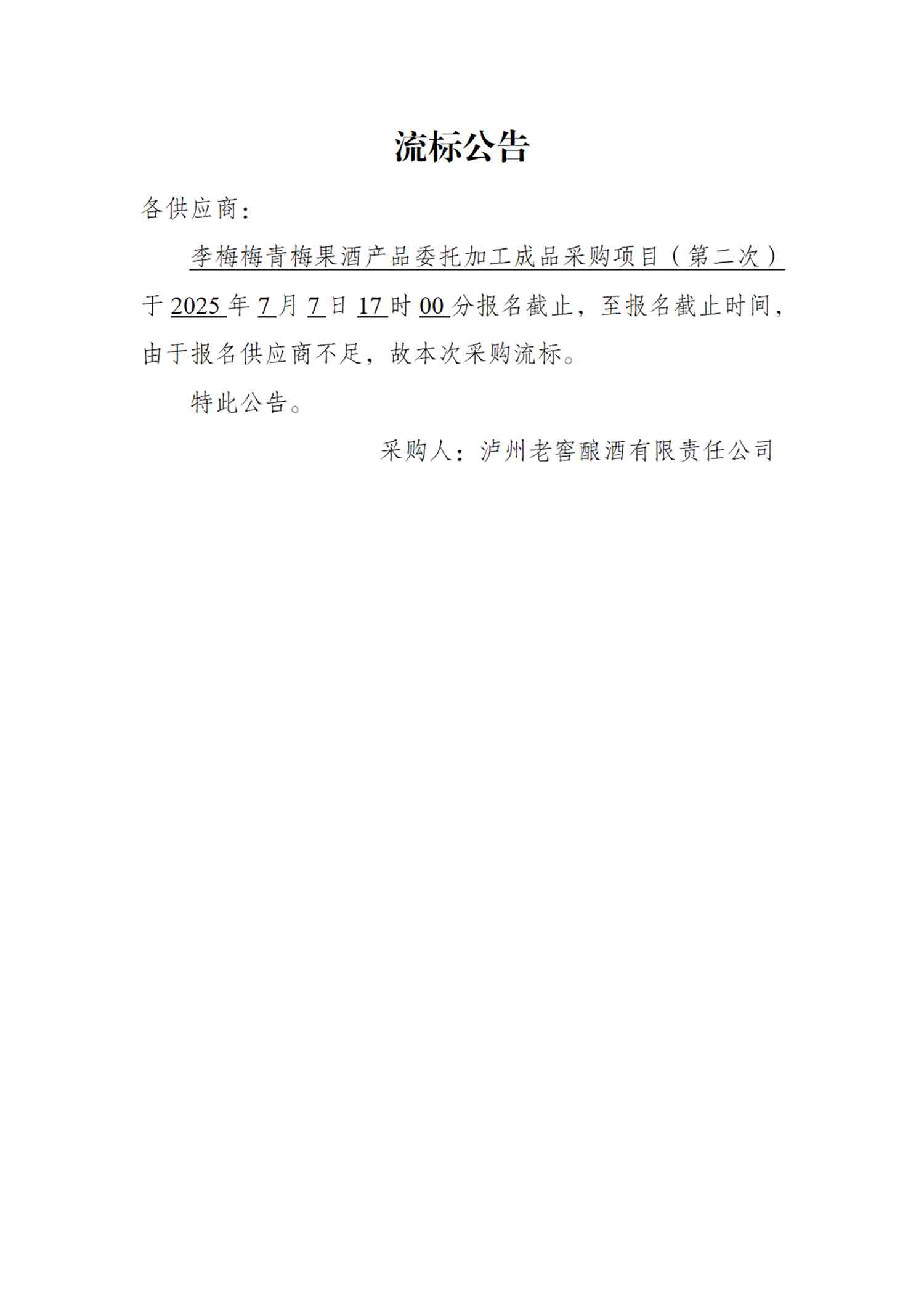 流标公告

各供应商：

李梅梅青梅果酒产品委托加工成品采购项目（第二次）于 2025 年 7 月 7 日 17 时 00 分报名截止，至报名截止时间，由于报名供应商不足，故本次采购流标。

特此公告。

采购人：泸州老窖酿酒有限责任公司